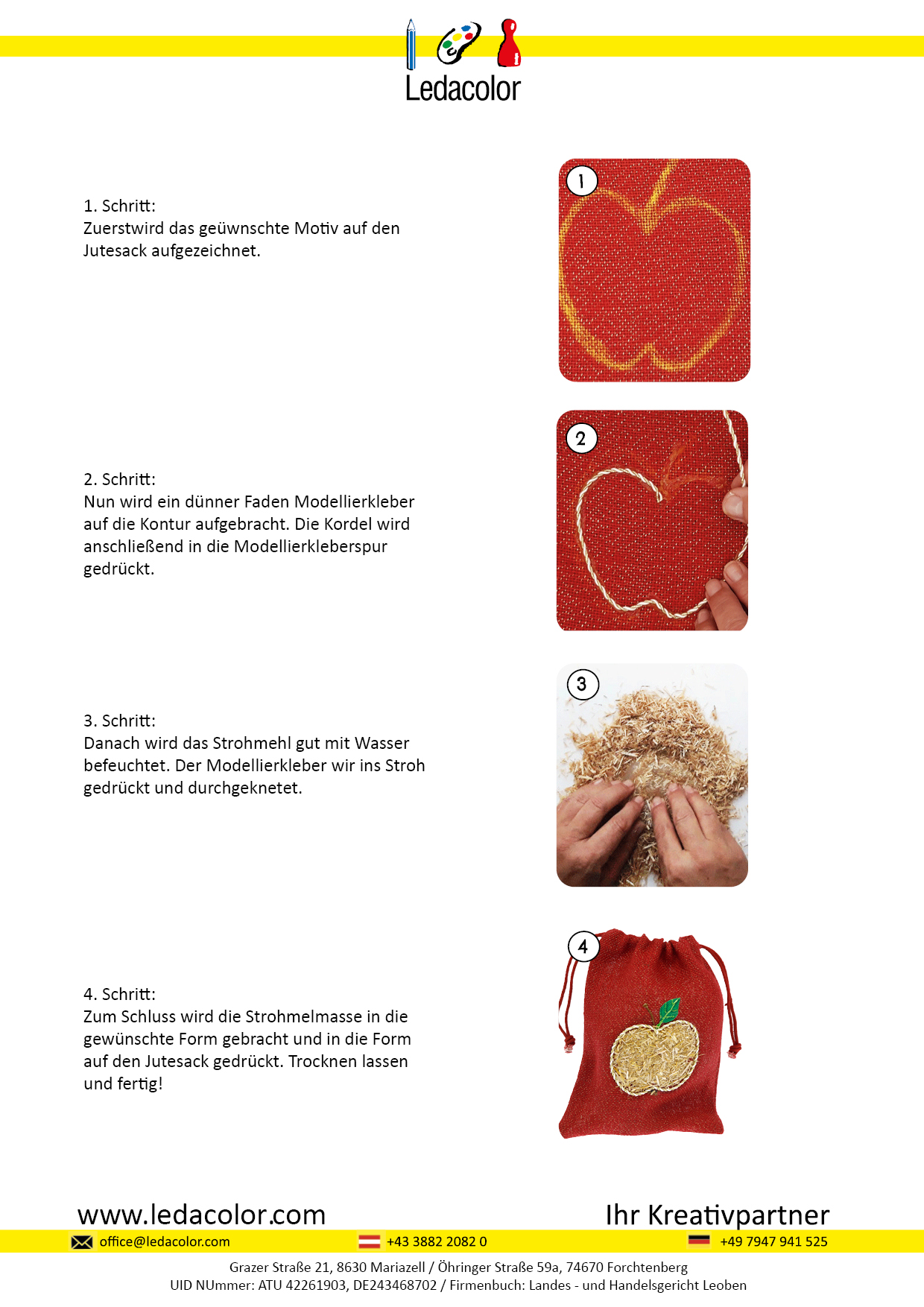 Ledacolor

1. Schritt:
Zuerstwird das geüwnschte Motiv auf den Jutesack aufgezeichnet.

1

2. Schritt:
Nun wird ein dünner Faden Modellierkleber auf die Kontur aufgebracht. Die Kordel wird anschließend in die Modellierkleberspur gedrückt.

2

3. Schritt:
Danach wird das Strohmehl gut mit Wasser befeuchtet. Der Modellierkleber wir ins Stroh gedrückt und durchgeknetet.

3

4. Schritt:
Zum Schluss wird die Strohmelmasse in die gewünschte Form gebracht und in die Form auf den Jutesack gedrückt. Trocknen lassen und fertig!

4

www.ledacolor.com

Ihr Kreativpartner

office@ledacolor.com

+43 3882 2082 0

+49 7947 941 525

Grazer Straße 21, 8630 Mariazell / Öhringer Straße 59a, 74670 Forchtenberg
UID NUmmer: ATU 42261903, DE243468702 / Firmenbuch: Landes - und Handelsgericht Leoben